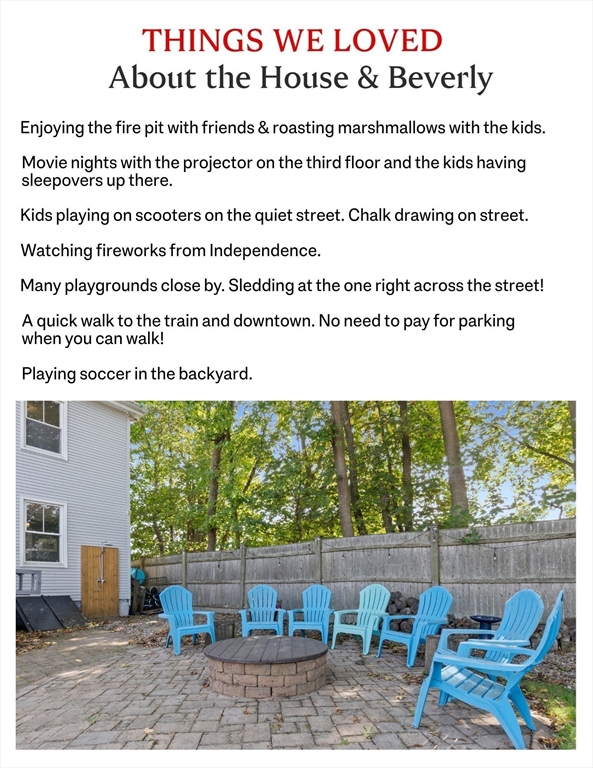 THINGS WE LOVED
About the House & Beverly

Enjoying the fire pit with friends & roasting marshmallows with the kids.

Movie nights with the projector on the third floor and the kids having sleepovers up there.

Kids playing on scooters on the quiet street. Chalk drawing on street.

Watching fireworks from Independence.

Many playgrounds close by. Sledding at the one right across the street!

A quick walk to the train and downtown. No need to pay for parking when you can walk!

Playing soccer in the backyard.